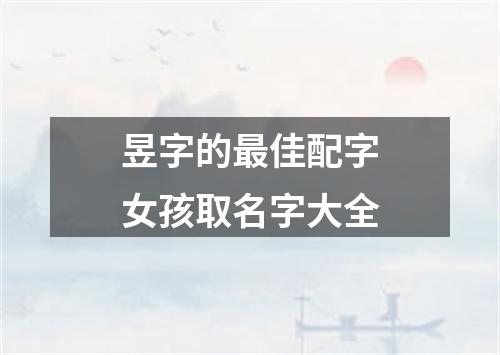 昱字的最佳配字
女孩取名字大全